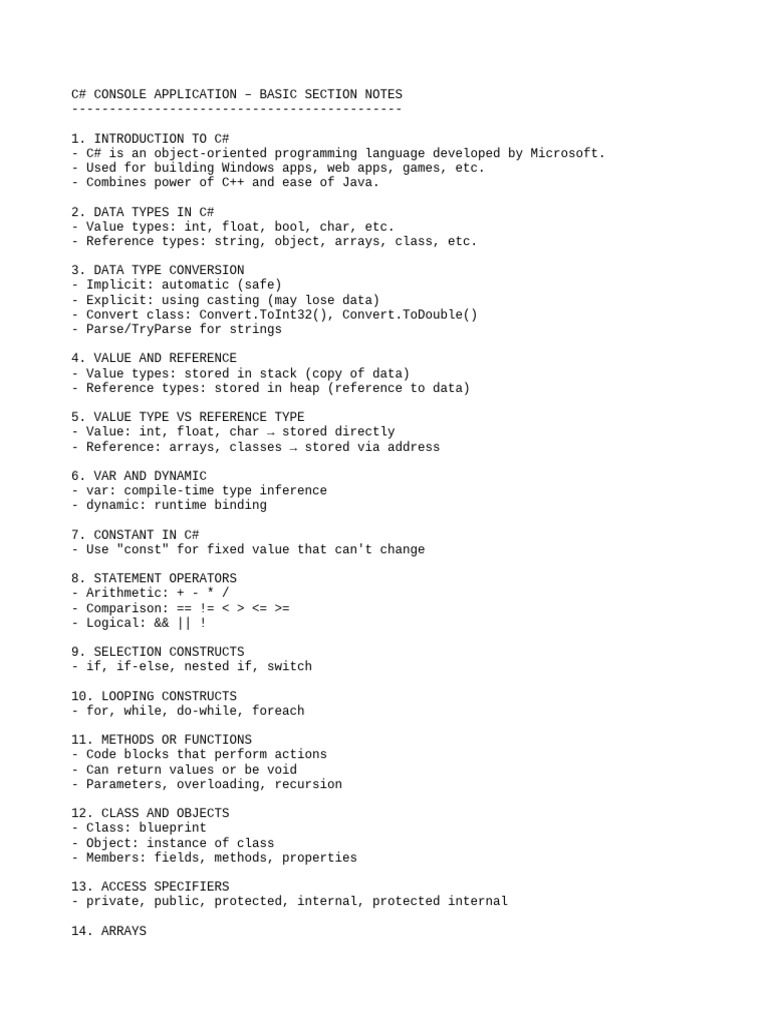 C# CONSOLE APPLICATION – BASIC SECTION NOTES
--------------------------------------------

1. INTRODUCTION TO C#
- C# is an object-oriented programming language developed by Microsoft.
- Used for building Windows apps, web apps, games, etc.
- Combines power of C++ and ease of Java.

2. DATA TYPES IN C#
- Value types: int, float, bool, char, etc.
- Reference types: string, object, arrays, class, etc.

3. DATA TYPE CONVERSION
- Implicit: automatic (safe)
- Explicit: using casting (may lose data)
- Convert class: Convert.ToInt32(), Convert.ToDouble()
- Parse/TryParse for strings

4. VALUE AND REFERENCE
- Value types: stored in stack (copy of data)
- Reference types: stored in heap (reference to data)

5. VALUE TYPE VS REFERENCE TYPE
- Value: int, float, char → stored directly
- Reference: arrays, classes → stored via address

6. VAR AND DYNAMIC
- var: compile-time type inference
- dynamic: runtime binding

7. CONSTANT IN C#
- Use "const" for fixed value that can't change

8. STATEMENT OPERATORS
- Arithmetic: + - * /
- Comparison: == != < > <= >=
- Logical: && || !

9. SELECTION CONSTRUCTS
- if, if-else, nested if, switch

10. LOOPING CONSTRUCTS
- for, while, do-while, foreach

11. METHODS OR FUNCTIONS
- Code blocks that perform actions
- Can return values or be void
- Parameters, overloading, recursion

12. CLASS AND OBJECTS
- Class: blueprint
- Object: instance of class
- Members: fields, methods, properties

13. ACCESS SPECIFIERS
- private, public, protected, internal, protected internal

14. ARRAYS